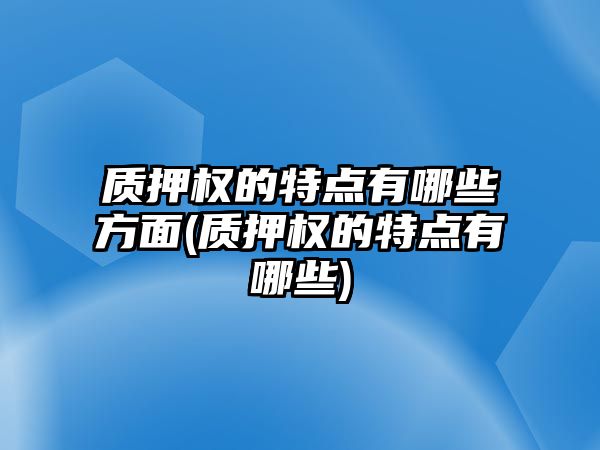 质押权的特点有哪些方面(质押权的特点有哪些)